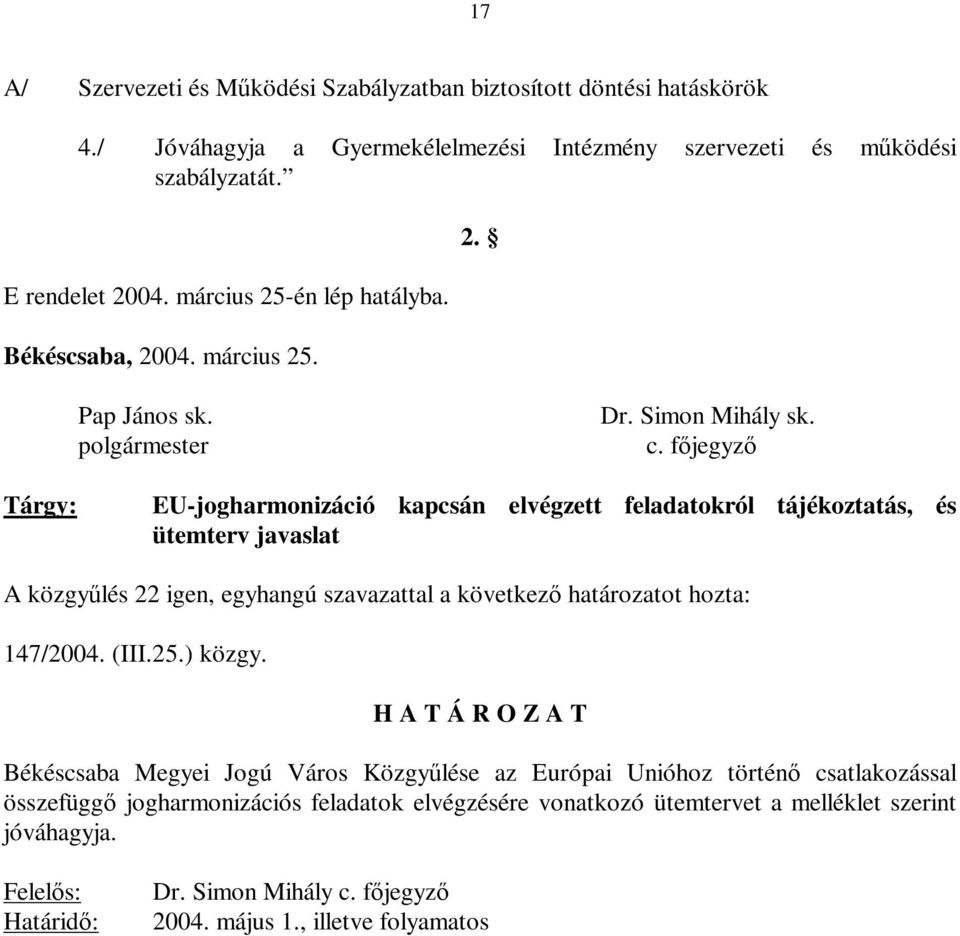 17

A/ Szervezeti és Működési Szabályzatban biztosított döntési hatáskörök

4./ Jóváhagyja a Gyermekélelmezési Intézmény szervezeti és működési szabályzatát.”

2. §

E rendelet 2004. március 25-én lép hatályba.

Békéscsaba, 2004. március 25.

Pap János sk.
polgármester

Dr. Simon Mihály sk.
c. főjegyző

Tárgy: EU-jogharmonizáció kapcsán elvégzett feladatokról tájékoztatás, és ütemterv javaslat

A közgyűlés 22 igen, egyhangú szavazattal a következő határozatot hozta:

147/2004. (III.25.) közgy.

H A T Á R O Z A T

Békéscsaba Megyei Jogú Város Közgyűlése az Európai Unióhoz történő csatlakozással összefüggő jogharmonizációs feladatok elvégzésére vonatkozó ütemtervet a melléklet szerint jóváhagyja.

Felelős: Dr. Simon Mihály c. főjegyző
Határidő: 2004. május 1., illetve folyamatos